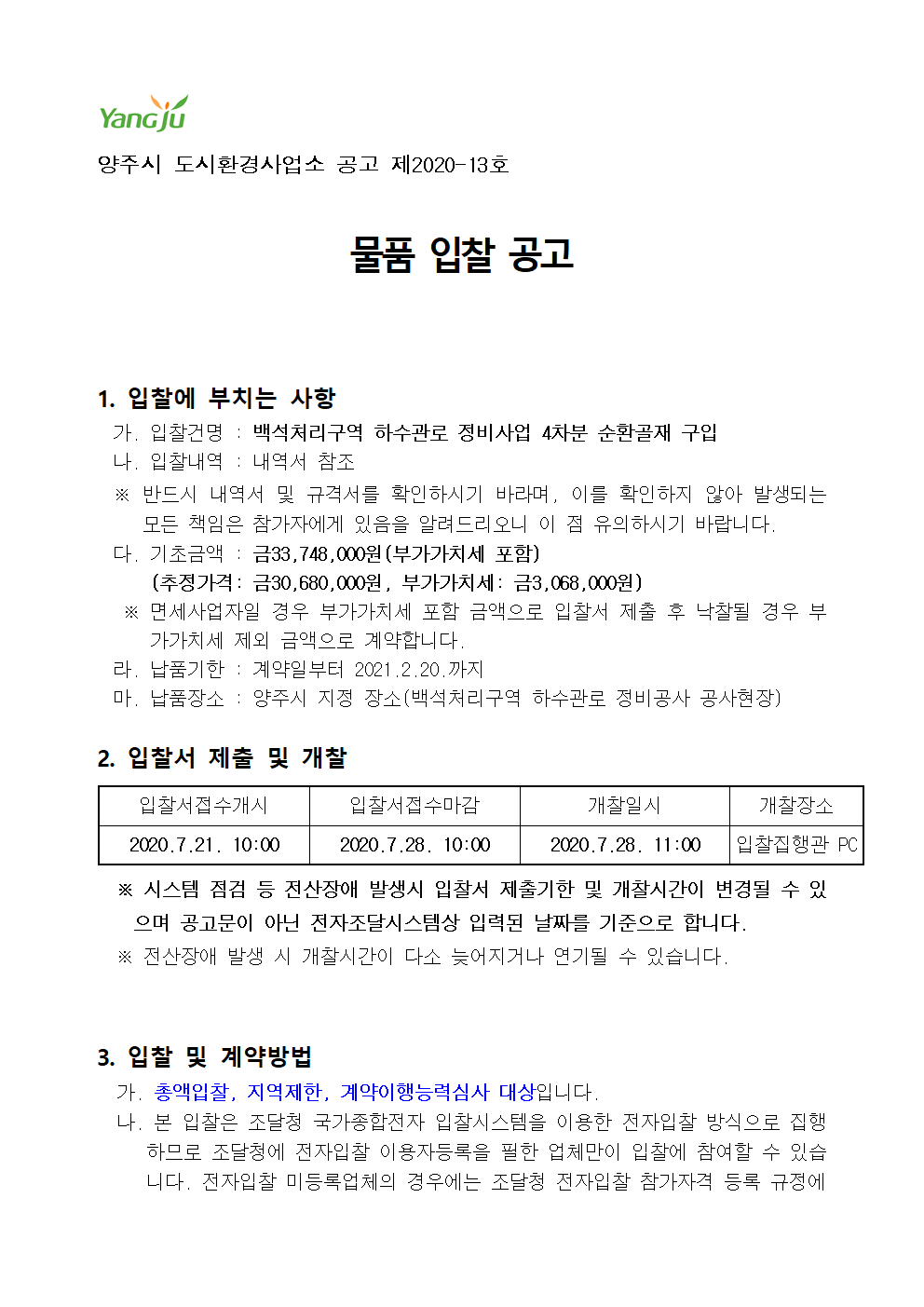 Yangju

양주시 도시환경사업소 공고 제2020-13호

물품 입찰 공고

1. 입찰에 부치는 사항
가. 입찰건명 : 백석처리구역 하수관로 정비사업 4차분 순환골재 구입
나. 입찰내역 : 내역서 참조
※ 반드시 내역서 및 규격서를 확인하시기 바라며, 이를 확인하지 않아 발생되는 모든 책임은 참가자에게 있음을 알려드리오니 이 점 유의하시기 바랍니다.
다. 기초금액 : 금33,748,000원(부가가치세 포함)
(추정가격: 금30,680,000원, 부가가치세: 금3,068,000원)
※ 면세사업자일 경우 부가가치세 포함 금액으로 입찰서 제출 후 낙찰될 경우 부가가치세 제외 금액으로 계약합니다.
라. 납품기한 : 계약일부터 2021.2.20.까지
마. 납품장소 : 양주시 지정 장소(백석처리구역 하수관로 정비공사 공사현장)

2. 입찰서 제출 및 개찰

| 입찰서접수개시 | 입찰서접수마감 | 개찰일시 | 개찰장소 |
|---|---|---|---|
| 2020.7.21. 10:00 | 2020.7.28. 10:00 | 2020.7.28. 11:00 | 입찰집행관 PC |

※ 시스템 점검 등 전산장애 발생시 입찰서 제출기한 및 개찰시간이 변경될 수 있으며 공고문이 아닌 전자조달시스템상 입력된 날짜를 기준으로 합니다.
※ 전산장애 발생 시 개찰시간이 다소 늦어지거나 연기될 수 있습니다.

3. 입찰 및 계약방법
가. 총액입찰, 지역제한, 계약이행능력심사 대상입니다.
나. 본 입찰은 조달청 국가종합전자 입찰시스템을 이용한 전자입찰 방식으로 집행하므로 조달청에 전자입찰 이용자등록을 필한 업체만이 입찰에 참여할 수 있습니다. 전자입찰 미등록업체의 경우에는 조달청 전자입찰 참가자격 등록 규정에